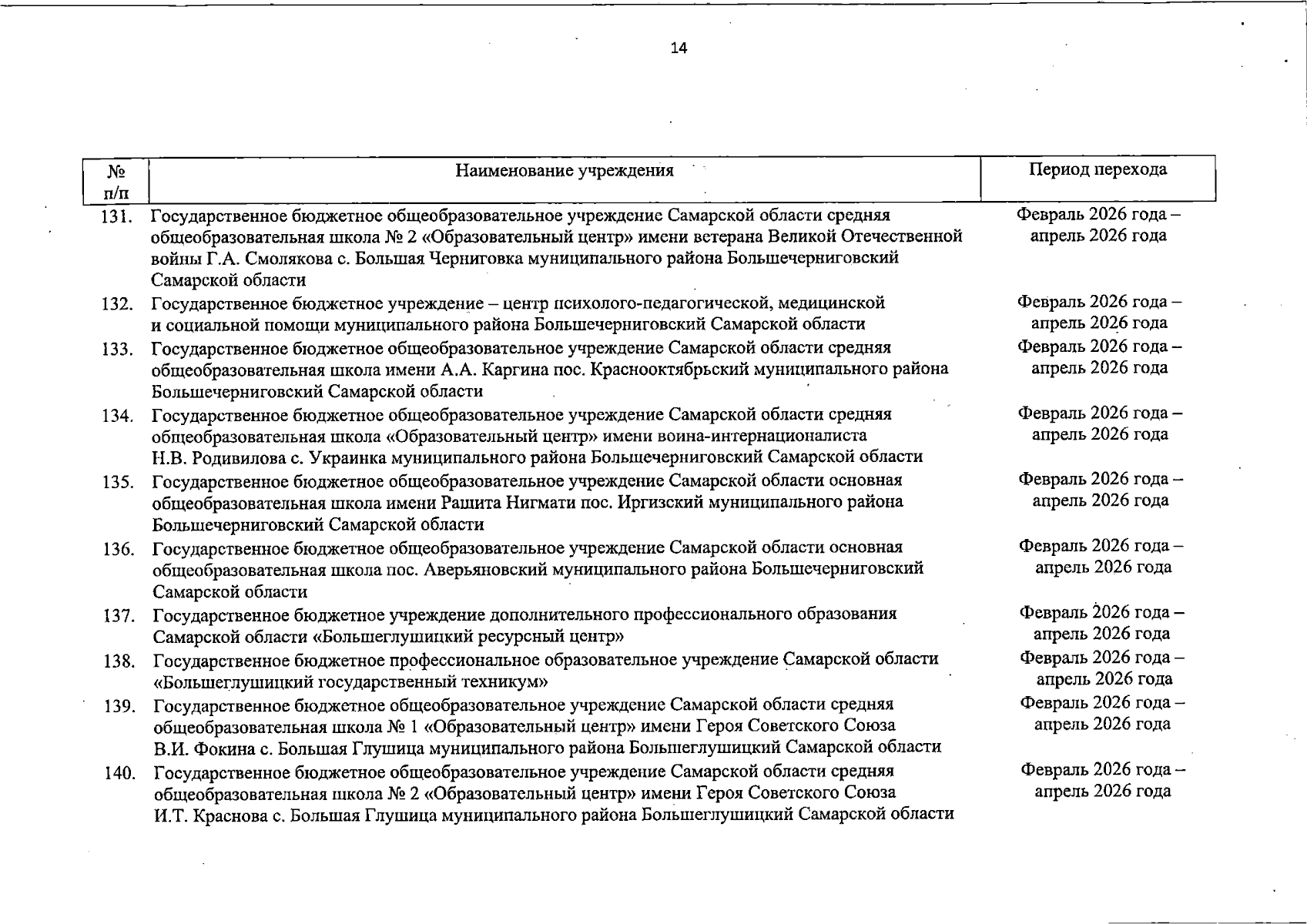 14

| № п/п | Наименование учреждения | Период перехода |
|---|---|---|
| 131. | Государственное бюджетное общеобразовательное учреждение Самарской области средняя общеобразовательная школа № 2 «Образовательный центр» имени ветерана Великой Отечественной войны Г.А. Смолякова с. Большая Черниговка муниципального района Большечерниговский Самарской области | Февраль 2026 года – апрель 2026 года |
| 132. | Государственное бюджетное учреждение – центр психолого-педагогической, медицинской и социальной помощи муниципального района Большечерниговский Самарской области | Февраль 2026 года – апрель 2026 года |
| 133. | Государственное бюджетное общеобразовательное учреждение Самарской области средняя общеобразовательная школа имени А.А. Каргина пос. Краснооктябрьский муниципального района Большечерниговский Самарской области | Февраль 2026 года – апрель 2026 года |
| 134. | Государственное бюджетное общеобразовательное учреждение Самарской области средняя общеобразовательная школа «Образовательный центр» имени воина-интернационалиста Н.В. Родивилова с. Украинка муниципального района Большечерниговский Самарской области | Февраль 2026 года – апрель 2026 года |
| 135. | Государственное бюджетное общеобразовательное учреждение Самарской области основная общеобразовательная школа имени Рашита Нигмати пос. Иргизский муниципального района Большечерниговский Самарской области | Февраль 2026 года – апрель 2026 года |
| 136. | Государственное бюджетное общеобразовательное учреждение Самарской области основная общеобразовательная школа пос. Аверьяновский муниципального района Большечерниговский Самарской области | Февраль 2026 года – апрель 2026 года |
| 137. | Государственное бюджетное учреждение дополнительного профессионального образования Самарской области «Большеглушицкий ресурсный центр» | Февраль 2026 года – апрель 2026 года |
| 138. | Государственное бюджетное профессиональное образовательное учреждение Самарской области «Большеглушицкий государственный техникум» | Февраль 2026 года – апрель 2026 года |
| 139. | Государственное бюджетное общеобразовательное учреждение Самарской области средняя общеобразовательная школа № 1 «Образовательный центр» имени Героя Советского Союза В.И. Фокина с. Большая Глушица муниципального района Большеглушицкий Самарской области | Февраль 2026 года – апрель 2026 года |
| 140. | Государственное бюджетное общеобразовательное учреждение Самарской области средняя общеобразовательная школа № 2 «Образовательный центр» имени Героя Советского Союза И.Т. Краснова с. Большая Глушица муниципального района Большеглушицкий Самарской области | Февраль 2026 года – апрель 2026 года |